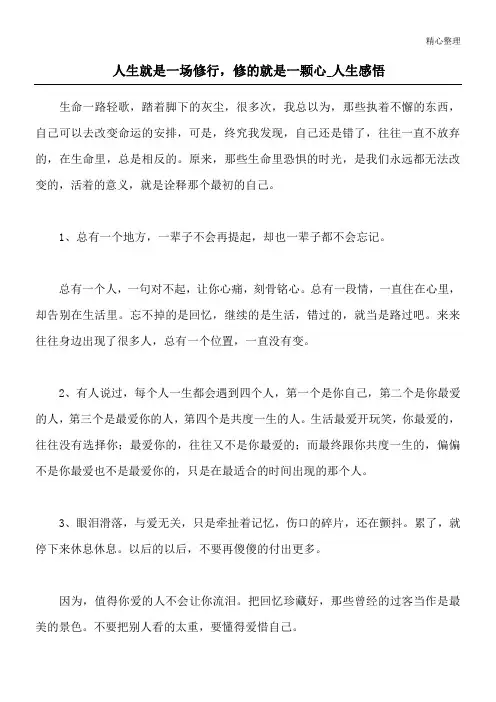 精心整理

人生就是一场修行，修的就是一颗心_人生感悟

生命一路轻歌，踏着脚下的灰尘，很多次，我总以为，那些执着不懈的东西，自己可以去改变命运的安排，可是，终究我发现，自己还是错了，往往一直不放弃的，在生命里，总是相反的。原来，那些生命里恐惧的时光，是我们永远都无法改变的，活着的意义，就是诠释那个最初的自己。

1、总有一个地方，一辈子不会再提起，却也一辈子都不会忘记。

总有一个人，一句对不起，让你心痛，刻骨铭心。总有一段情，一直住在心里，却告别在生活里。忘不掉的是回忆，继续的是生活，错过的，就当是路过吧。来来往往身边出现了很多人，总有一个位置，一直没有变。

2、有人说过，每个人一生都会遇到四个人，第一个是你自己，第二个是你最爱的人，第三个是最爱你的人，第四个是共度一生的人。生活最爱开玩笑，你最爱的，往往没有选择你；最爱你的，往往又不是你最爱的；而最终跟你共度一生的，偏偏不是你最爱也不是最爱你的，只是在最适合的时间出现的那个人。

3、眼泪滑落，与爱无关，只是牵扯着记忆，伤口的碎片，还在颤抖。累了，就停下来休息休息。以后的以后，不要再傻傻的付出更多。

因为，值得你爱的人不会让你流泪。把回忆珍藏好，那些曾经的过客当作是最美的景色。不要把别人看的太重，要懂得爱惜自己。